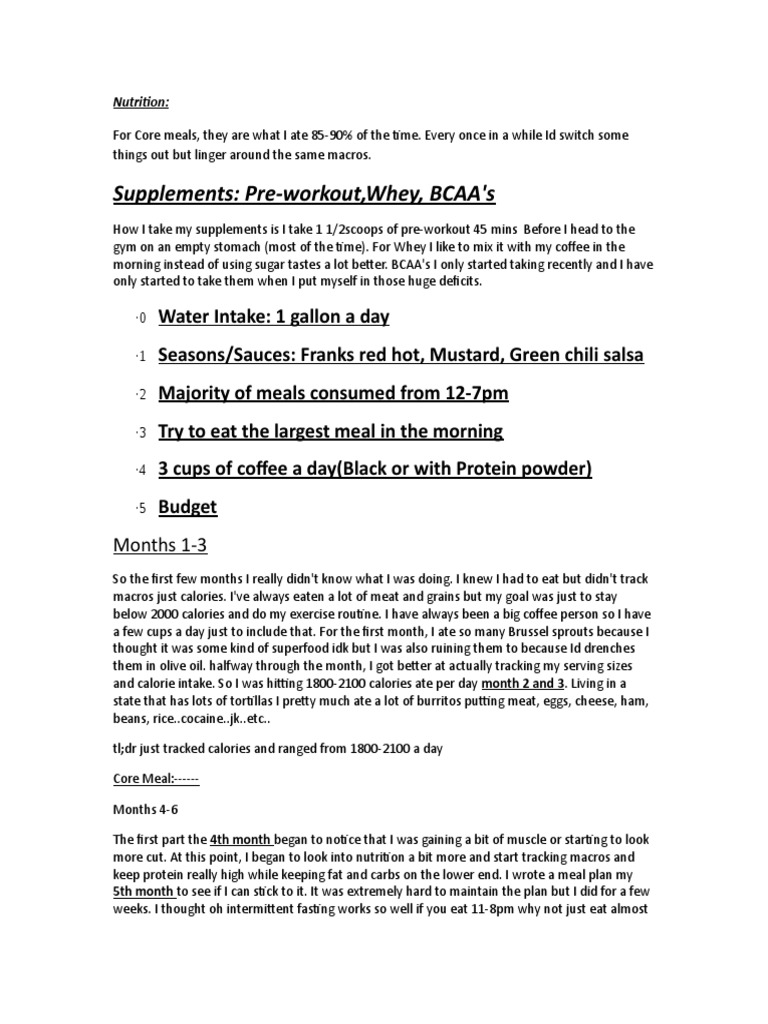 Nutrition:

For Core meals, they are what I ate 85-90% of the time. Every once in a while Id switch some things out but linger around the same macros.

Supplements: Pre-workout,Whey, BCAA's

How I take my supplements is I take 1 1/2scoops of pre-workout 45 mins Before I head to the gym on an empty stomach (most of the time). For Whey I like to mix it with my coffee in the morning instead of using sugar tastes a lot better. BCAA's I only started taking recently and I have only started to take them when I put myself in those huge deficits.

·0 Water Intake: 1 gallon a day

·1 Seasons/Sauces: Franks red hot, Mustard, Green chili salsa

·2 Majority of meals consumed from 12-7pm

·3 Try to eat the largest meal in the morning

·4 3 cups of coffee a day(Black or with Protein powder)

·5 Budget

Months 1-3

So the first few months I really didn't know what I was doing. I knew I had to eat but didn't track macros just calories. I've always eaten a lot of meat and grains but my goal was just to stay below 2000 calories and do my exercise routine. I have always been a big coffee person so I have a few cups a day just to include that. For the first month, I ate so many Brussel sprouts because I thought it was some kind of superfood idk but I was also ruining them to because Id drenches them in olive oil. halfway through the month, I got better at actually tracking my serving sizes and calorie intake. So I was hitting 1800-2100 calories ate per day month 2 and 3. Living in a state that has lots of tortillas I pretty much ate a lot of burritos putting meat, eggs, cheese, ham, beans, rice..cocaine..jk..etc..

tl;dr just tracked calories and ranged from 1800-2100 a day

Core Meal:------

Months 4-6

The first part the 4th month began to notice that I was gaining a bit of muscle or starting to look more cut. At this point, I began to look into nutrition a bit more and start tracking macros and keep protein really high while keeping fat and carbs on the lower end. I wrote a meal plan my 5th month to see if I can stick to it. It was extremely hard to maintain the plan but I did for a few weeks. I thought oh intermittent fasting works so well if you eat 11-8pm why not just eat almost